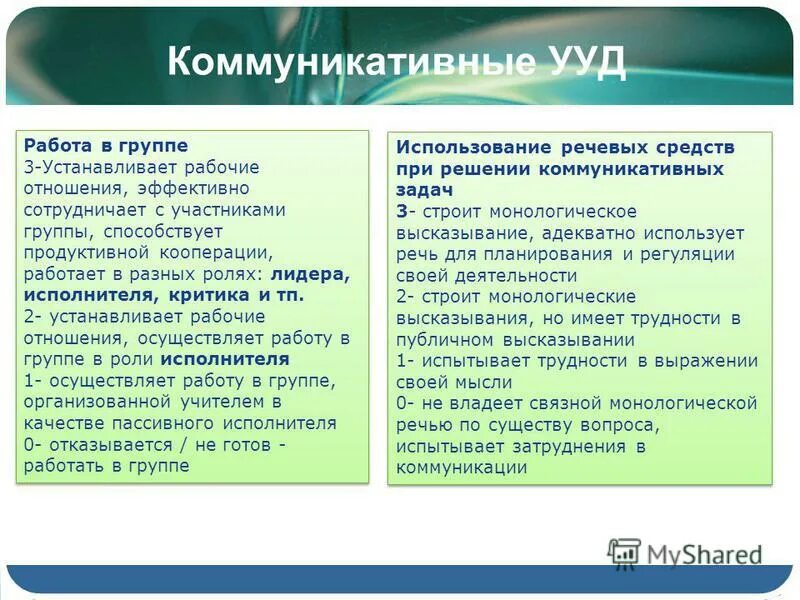 Коммуникативные УУД

Работа в группе
3-Устанавливает рабочие отношения, эффективно сотрудничает с участниками группы, способствует продуктивной кооперации, работает в разных ролях: лидера, исполнителя, критика и тп.
2- устанавливает рабочие отношения, осуществляет работу в группе в роли исполнителя
1- осуществляет работу в группе, организованной учителем в качестве пассивного исполнителя
0- отказывается / не готов - работать в группе

Использование речевых средств при решении коммуникативных задач
3- строит монологическое высказывание, адекватно использует речь для планирования и регуляции своей деятельности
2- строит монологические высказывания, но имеет трудности в публичном высказывании
1- испытывает трудности в выражении своей мысли
0- не владеет связной монологической речью по существу вопроса, испытывает затруднения в коммуникации

MyShared